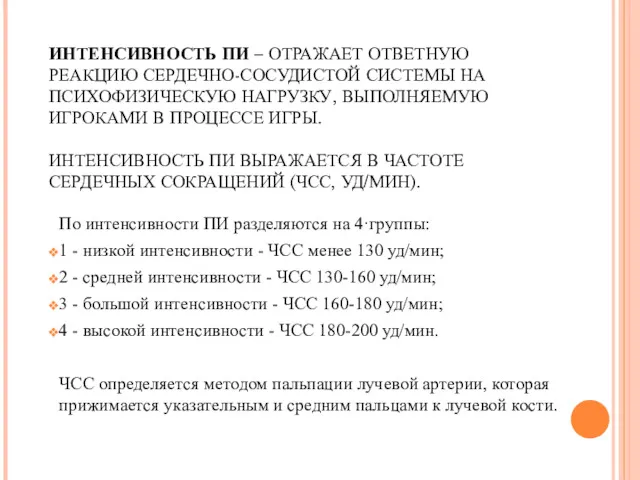 ИНТЕНСИВНОСТЬ ПИ – ОТРАЖАЕТ ОТВЕТНУЮ РЕАКЦИЮ СЕРДЕЧНО-СОСУДИСТОЙ СИСТЕМЫ НА ПСИХОФИЗИЧЕСКУЮ НАГРУЗКУ, ВЫПОЛНЯЕМУЮ ИГРОКАМИ В ПРОЦЕССЕ ИГРЫ.

ИНТЕНСИВНОСТЬ ПИ ВЫРАЖАЕТСЯ В ЧАСТОТЕ СЕРДЕЧНЫХ СОКРАЩЕНИЙ (ЧСС, УД/МИН).

По интенсивности ПИ разделяются на 4·группы:
1 - низкой интенсивности - ЧСС менее 130 уд/мин;
2 - средней интенсивности - ЧСС 130-160 уд/мин;
3 - большой интенсивности - ЧСС 160-180 уд/мин;
4 - высокой интенсивности - ЧСС 180-200 уд/мин.

ЧСС определяется методом пальпации лучевой артерии, которая прижимается указательным и средним пальцами к лучевой кости.